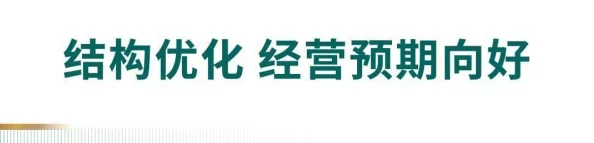 结构优化 经营预期向好